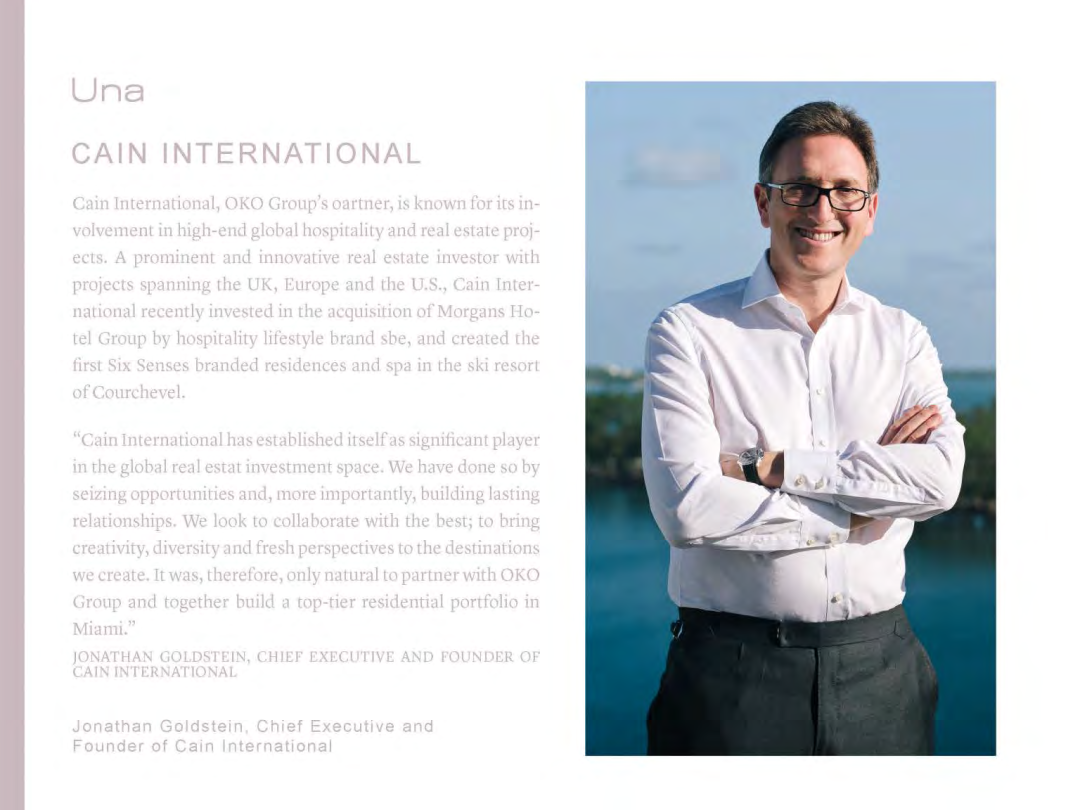 Una

CAIN INTERNATIONAL

Cain International, OKO Group's oartner, is known for its involvement in high-end global hospitality and real estate projects. A prominent and innovative real estate investor with projects spanning the UK, Europe and the U.S., Cain International recently invested in the acquisition of Morgans Hotel Group by hospitality lifestyle brand sbe, and created the first Six Senses branded residences and spa in the ski resort of Courchevel.

"Cain International has established itself as significant player in the global real estat investment space. We have done so by seizing opportunities and, more importantly, building lasting relationships. We look to collaborate with the best; to bring creativity, diversity and fresh perspectives to the destinations we create. It was, therefore, only natural to partner with OKO Group and together build a top-tier residential portfolio in Miami."

JONATHAN GOLDSTEIN, CHIEF EXECUTIVE AND FOUNDER OF CAIN INTERNATIONAL

Jonathan Goldstein, Chief Executive and Founder of Cain International